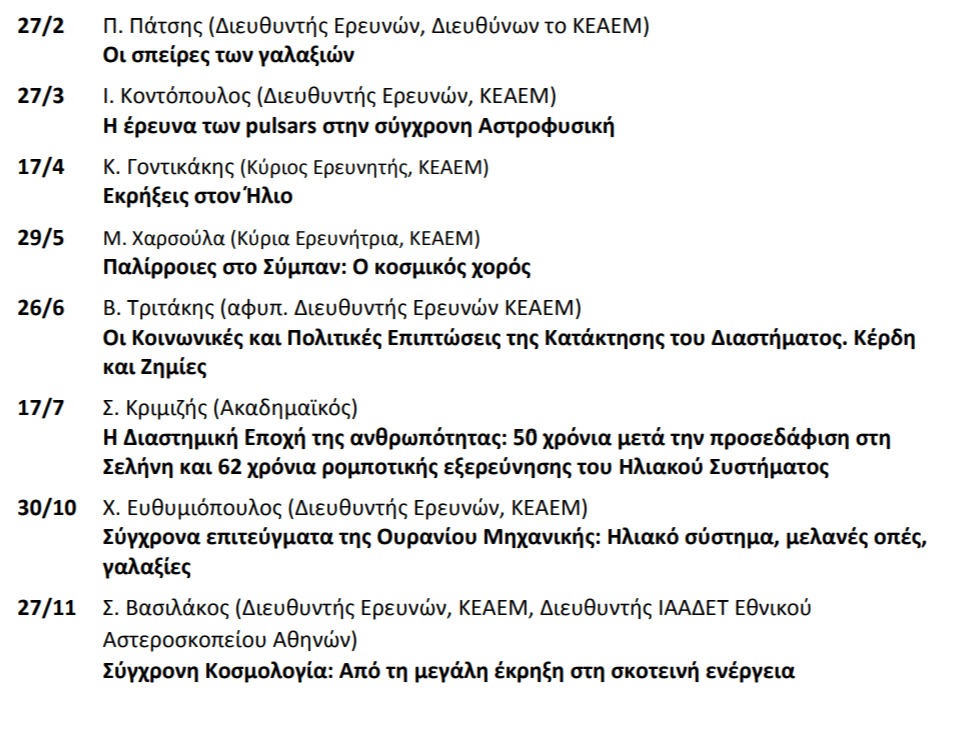 27/2 Π. Πάτσης (Διευθυντής Ερευνών, Διευθύνων το ΚΕΑΕΜ)
Οι σπείρες των γαλαξιών

27/3 Ι. Κοντόπουλος (Διευθυντής Ερευνών, ΚΕΑΕΜ)
Η έρευνα των pulsars στην σύγχρονη Αστροφυσική

17/4 Κ. Γοντικάκης (Κύριος Ερευνητής, ΚΕΑΕΜ)
Εκρήξεις στον Ήλιο

29/5 Μ. Χαρσούλα (Κύρια Ερευνήτρια, ΚΕΑΕΜ)
Παλίρροιες στο Σύμπαν: Ο κοσμικός χορός

26/6 Β. Τριτάκης (αφυπ. Διευθυντής Ερευνών ΚΕΑΕΜ)
Οι Κοινωνικές και Πολιτικές Επιπτώσεις της Κατάκτησης του Διαστήματος. Κέρδη και Ζημίες

17/7 Σ. Κριμιζής (Ακαδημαϊκός)
Η Διαστημική Εποχή της ανθρωπότητας: 50 χρόνια μετά την προσεδάφιση στη Σελήνη και 62 χρόνια ρομποτικής εξερεύνησης του Ηλιακού Συστήματος

30/10 Χ. Ευθυμιόπουλος (Διευθυντής Ερευνών, ΚΕΑΕΜ)
Σύγχρονα επιτεύγματα της Ουρανίου Μηχανικής: Ηλιακό σύστημα, μελανές οπές, γαλαξίες

27/11 Σ. Βασιλάκος (Διευθυντής Ερευνών, ΚΕΑΕΜ, Διευθυντής ΙΑΑΔΕΤ Εθνικού Αστεροσκοπείου Αθηνών)
Σύγχρονη Κοσμολογία: Από τη μεγάλη έκρηξη στη σκοτεινή ενέργεια